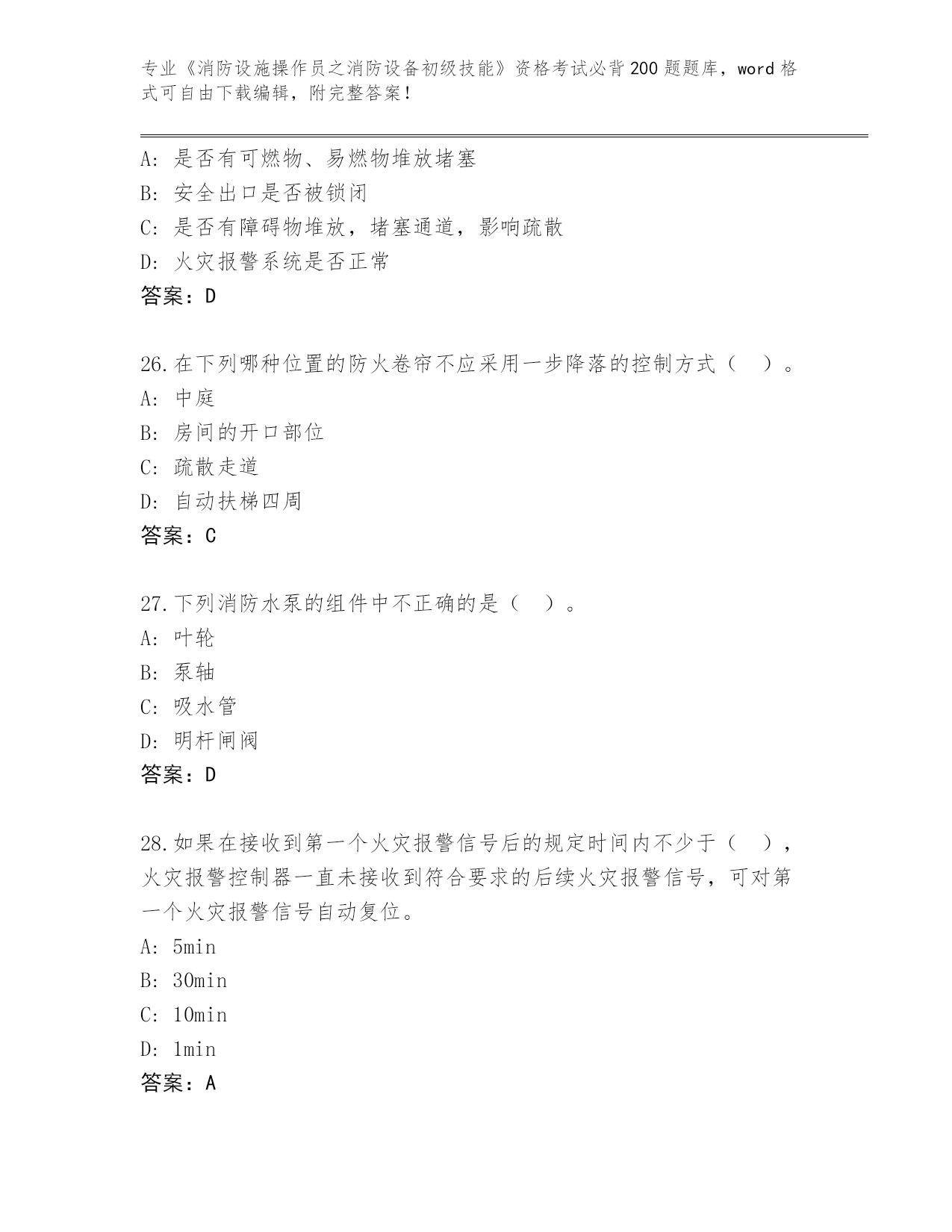 专业《消防设施操作员之消防设备初级技能》资格考试必背200题题库，word格式可自由下载编辑，附完整答案！

A：是否有可燃物、易燃物堆放堵塞
B：安全出口是否被锁闭
C：是否有障碍物堆放，堵塞通道，影响疏散
D：火灾报警系统是否正常
答案：D

26.在下列哪种位置的防火卷帘不应采用一步降落的控制方式（　）。
A：中庭
B：房间的开口部位
C：疏散走道
D：自动扶梯四周
答案：C

27.下列消防水泵的组件中不正确的是（　）。
A：叶轮
B：泵轴
C：吸水管
D：明杆闸阀
答案：D

28.如果在接收到第一个火灾报警信号后的规定时间内不少于（　），火灾报警控制器一直未接收到符合要求的后续火灾报警信号，可对第一个火灾报警信号自动复位。
A：5min
B：30min
C：10min
D：1min
答案：A